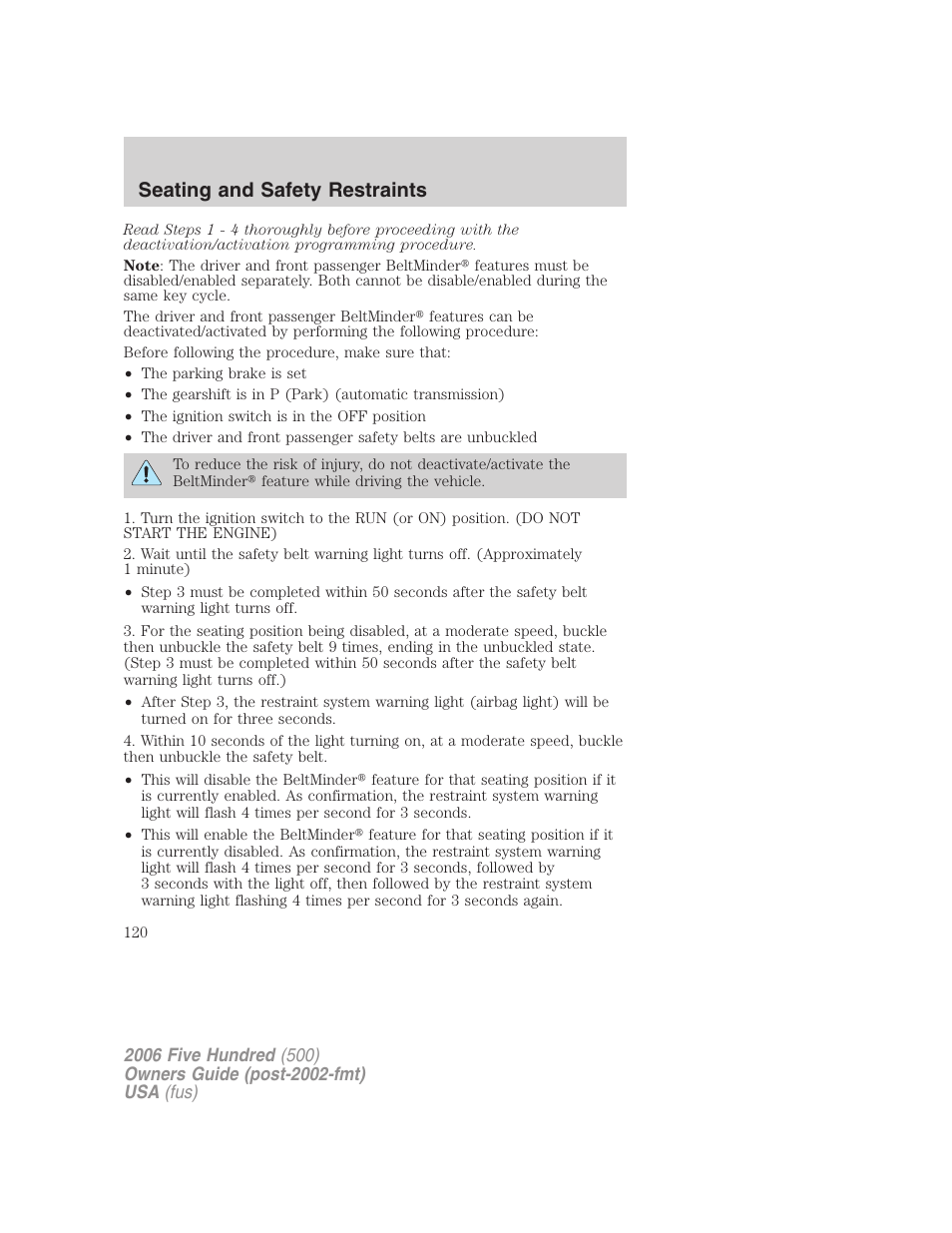 Seating and Safety Restraints

Read Steps 1 - 4 thoroughly before proceeding with the deactivation/activation programming procedure.

Note: The driver and front passenger BeltMinder® features must be disabled/enabled separately. Both cannot be disable/enabled during the same key cycle.

The driver and front passenger BeltMinder® features can be deactivated/activated by performing the following procedure:

Before following the procedure, make sure that:

• The parking brake is set
• The gearshift is in P (Park) (automatic transmission)
• The ignition switch is in the OFF position
• The driver and front passenger safety belts are unbuckled

To reduce the risk of injury, do not deactivate/activate the BeltMinder® feature while driving the vehicle.

1. Turn the ignition switch to the RUN (or ON) position. (DO NOT START THE ENGINE)

2. Wait until the safety belt warning light turns off. (Approximately 1 minute)

• Step 3 must be completed within 50 seconds after the safety belt warning light turns off.

3. For the seating position being disabled, at a moderate speed, buckle then unbuckle the safety belt 9 times, ending in the unbuckled state. (Step 3 must be completed within 50 seconds after the safety belt warning light turns off.)

• After Step 3, the restraint system warning light (airbag light) will be turned on for three seconds.

4. Within 10 seconds of the light turning on, at a moderate speed, buckle then unbuckle the safety belt.

• This will disable the BeltMinder® feature for that seating position if it is currently enabled. As confirmation, the restraint system warning light will flash 4 times per second for 3 seconds.

• This will enable the BeltMinder® feature for that seating position if it is currently disabled. As confirmation, the restraint system warning light will flash 4 times per second for 3 seconds, followed by 3 seconds with the light off, then followed by the restraint system warning light flashing 4 times per second for 3 seconds again.

120

2006 Five Hundred (500)
Owners Guide (post-2002-fmt)
USA (fus)